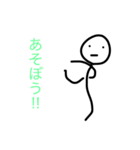 あそぼう!!